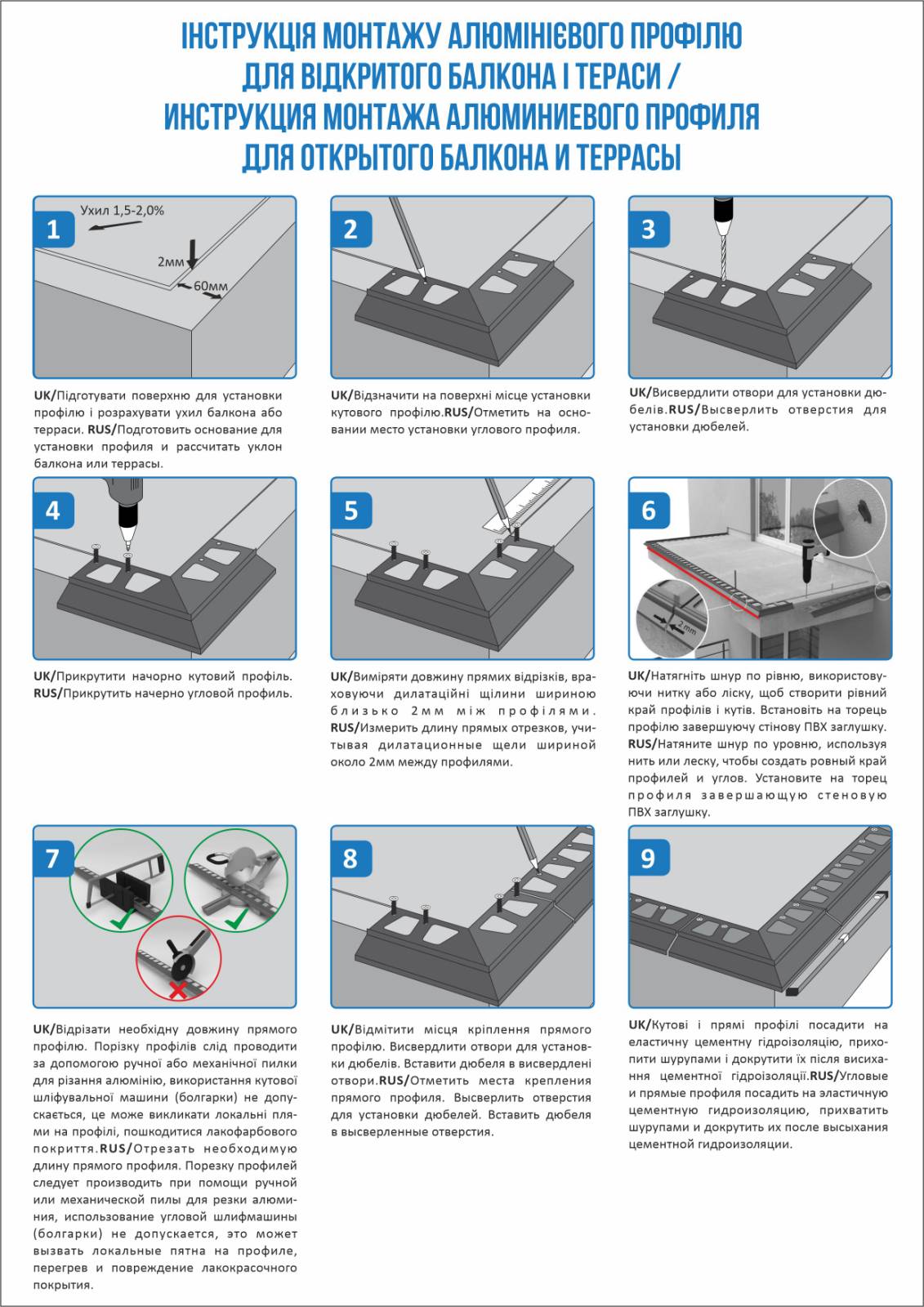 ІНСТРУКЦІЯ МОНТАЖУ АЛЮМІНІЄВОГО ПРОФІЛЮ ДЛЯ ВІДКРИТОГО БАЛКОНА І ТЕРАСИ / ИНСТРУКЦИЯ МОНТАЖА АЛЮМИНИЕВОГО ПРОФИЛЯ ДЛЯ ОТКРЫТОГО БАЛКОНА И ТЕРРАСЫ

1
Ухил 1,5-2,0%
2мм
60мм

UK/Підготувати поверхню для установки профілю і розрахувати ухил балкона або тераси. RUS/Подготовить основание для установки профиля и рассчитать уклон балкона или террасы.

2

UK/Відзначити на поверхні місце установки кутового профілю.RUS/Отметить на основании место установки углового профиля.

3

UK/Висвердлити отвори для установки дюбелів.RUS/Высверлить отверстия для установки дюбелей.

4

UK/Прикрутити начорно кутовий профіль. RUS/Прикрутить начерно угловой профиль.

5

UK/Виміряти довжину прямих відрізків, враховуючи дилатаційні щілини шириною близько 2мм між профілями. RUS/Измерить длину прямых отрезков, учитывая дилатационные щели шириной около 2мм между профилями.

6
2 mm

UK/Натягніть шнур по рівню, використовуючи нитку або ліску, щоб створити рівний край профілів і кутів. Встановіть на торець профілю завершуючу стінову ПВХ заглушку. RUS/Натяните шнур по уровню, используя нить или леску, чтобы создать ровный край профилей и углов. Установите на торец профиля завершающую стеновую ПВХ заглушку.

7

UK/Відрізати необхідну довжину прямого профілю. Порізку профілів слід проводити за допомогою ручної або механічної пилки для різання алюмінію, використання кутової шліфувальної машини (болгарки) не допускається, це може викликати локальні плями на профілі, пошкодитися лакофарбового покриття.RUS/Отрезать необходимую длину прямого профиля. Порезку профилей следует производить при помощи ручной или механической пилы для резки алюминия, использование угловой шлифмашины (болгарки) не допускается, это может вызвать локальные пятна на профиле, перегрев и повреждение лакокрасочного покрытия.

8

UK/Відмітити місця кріплення прямого профілю. Висвердлити отвори для установки дюбелів. Вставити дюбеля в висвердлені отвори.RUS/Отметить места крепления прямого профиля. Высверлить отверстия для установки дюбелей. Вставить дюбеля в высверленные отверстия.

9

UK/Кутові і прямі профілі посадити на еластичну цементну гідроізоляцію, прихопити шурупами і докрутити їх після висихання цементної гідроізоляції.RUS/Угловые и прямые профиля посадить на эластичную цементную гидроизоляцию, прихватить шурупами и докрутить их после высыхания цементной гидроизоляции.